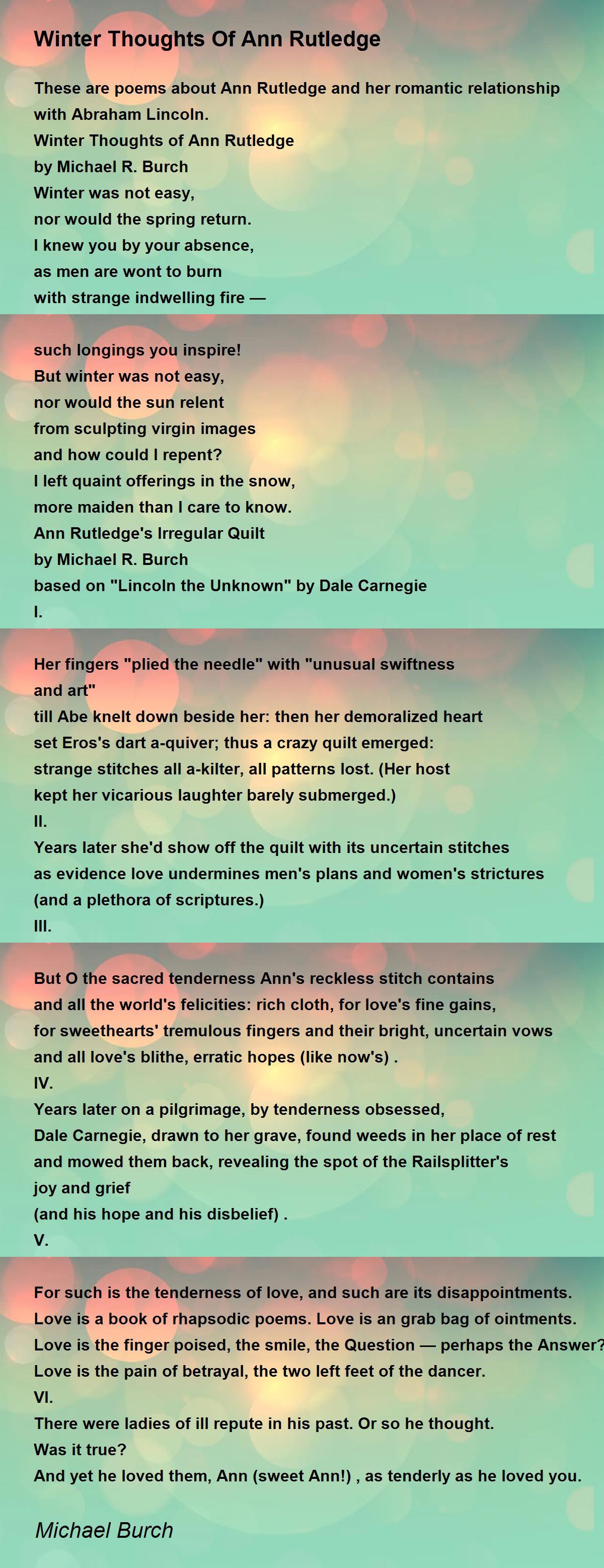 Winter Thoughts Of Ann Rutledge

These are poems about Ann Rutledge and her romantic relationship with Abraham Lincoln.
Winter Thoughts of Ann Rutledge
by Michael R. Burch
Winter was not easy,
nor would the spring return.
I knew you by your absence,
as men are wont to burn
with strange indwelling fire —

such longings you inspire!
But winter was not easy,
nor would the sun relent
from sculpting virgin images
and how could I repent?
I left quaint offerings in the snow,
more maiden than I care to know.
Ann Rutledge's Irregular Quilt
by Michael R. Burch
based on "Lincoln the Unknown" by Dale Carnegie
I.

Her fingers "plied the needle" with "unusual swiftness and art"
till Abe knelt down beside her: then her demoralized heart
set Eros's dart a-quiver; thus a crazy quilt emerged:
strange stitches all a-kilter, all patterns lost. (Her host
kept her vicarious laughter barely submerged.)
II.
Years later she'd show off the quilt with its uncertain stitches
as evidence love undermines men's plans and women's strictures
(and a plethora of scriptures.)
III.

But O the sacred tenderness Ann's reckless stitch contains
and all the world's felicities: rich cloth, for love's fine gains,
for sweethearts' tremulous fingers and their bright, uncertain vows
and all love's blithe, erratic hopes (like now's) .
IV.
Years later on a pilgrimage, by tenderness obsessed,
Dale Carnegie, drawn to her grave, found weeds in her place of rest
and mowed them back, revealing the spot of the Railsplitter's joy and grief
(and his hope and his disbelief) .
V.

For such is the tenderness of love, and such are its disappointments.
Love is a book of rhapsodic poems. Love is an grab bag of ointments.
Love is the finger poised, the smile, the Question — perhaps the Answer?
Love is the pain of betrayal, the two left feet of the dancer.
VI.
There were ladies of ill repute in his past. Or so he thought.
Was it true?
And yet he loved them, Ann (sweet Ann!) , as tenderly as he loved you.

Michael Burch